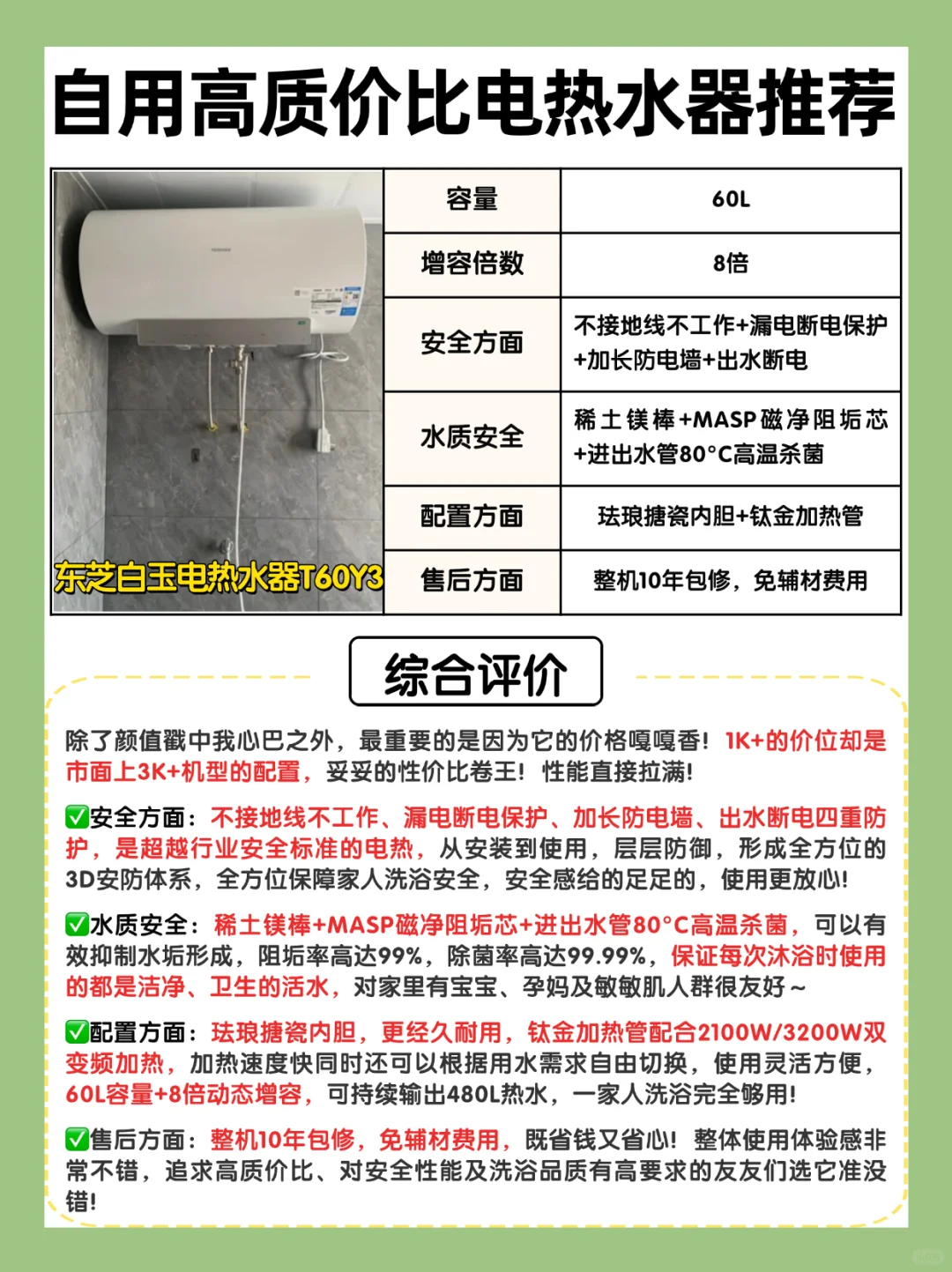 自用高质价比电热水器推荐

东芝白玉电热水器T60Y3

| 容量 | 60L |
|---|---|
| 增容倍数 | 8倍 |
| 安全方面 | 不接地线不工作+漏电断电保护+加长防电墙+出水断电 |
| 水质安全 | 稀土镁棒+MASP磁净阻垢芯+进出水管80°C高温杀菌 |
| 配置方面 | 珐琅搪瓷内胆+钛金加热管 |
| 售后方面 | 整机10年包修，免辅材费用 |

综合评价

除了颜值戳中我心巴之外，最重要的是因为它的价格嘎嘎香！1K+的价位却是市面上3K+机型的配置，妥妥的性价比卷王！性能直接拉满！

✅安全方面：不接地线不工作、漏电断电保护、加长防电墙、出水断电四重防护，是超越行业安全标准的电热，从安装到使用，层层防御，形成全方位的3D安防体系，全方位保障家人洗浴安全，安全感给的足足的，使用更放心！

✅水质安全：稀土镁棒+MASP磁净阻垢芯+进出水管80°C高温杀菌，可以有效抑制水垢形成，阻垢率高达99%，除菌率高达99.99%，保证每次沐浴时使用的都是洁净、卫生的活水，对家里有宝宝、孕妈及敏敏肌人群很友好～

✅配置方面：珐琅搪瓷内胆，更经久耐用，钛金加热管配合2100W/3200W双变频加热，加热速度快同时还可以根据用水需求自由切换，使用灵活方便，60L容量+8倍动态增容，可持续输出480L热水，一家人洗浴完全够用！

✅售后方面：整机10年包修，免辅材费用，既省钱又省心！整体使用体验感非常不错，追求高质价比、对安全性能及洗浴品质有高要求的友友们选它准没错！